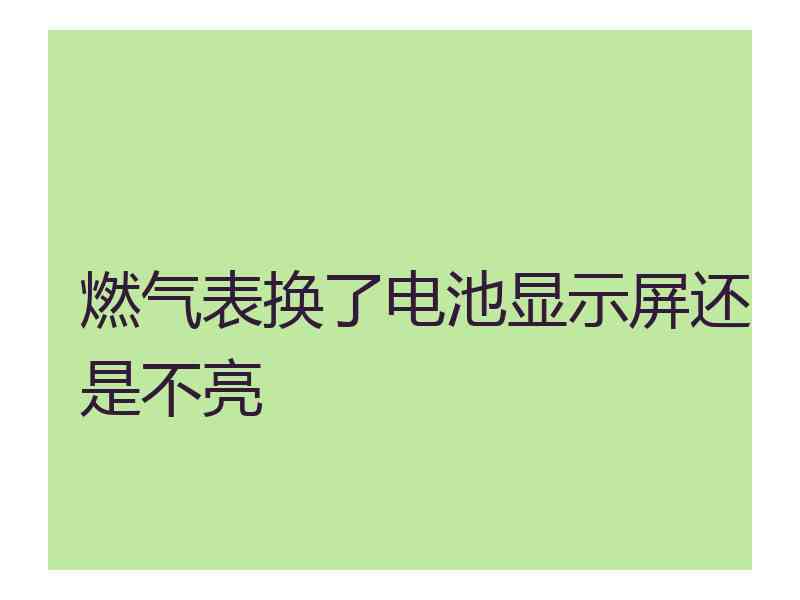 燃气表换了电池显示屏还是不亮